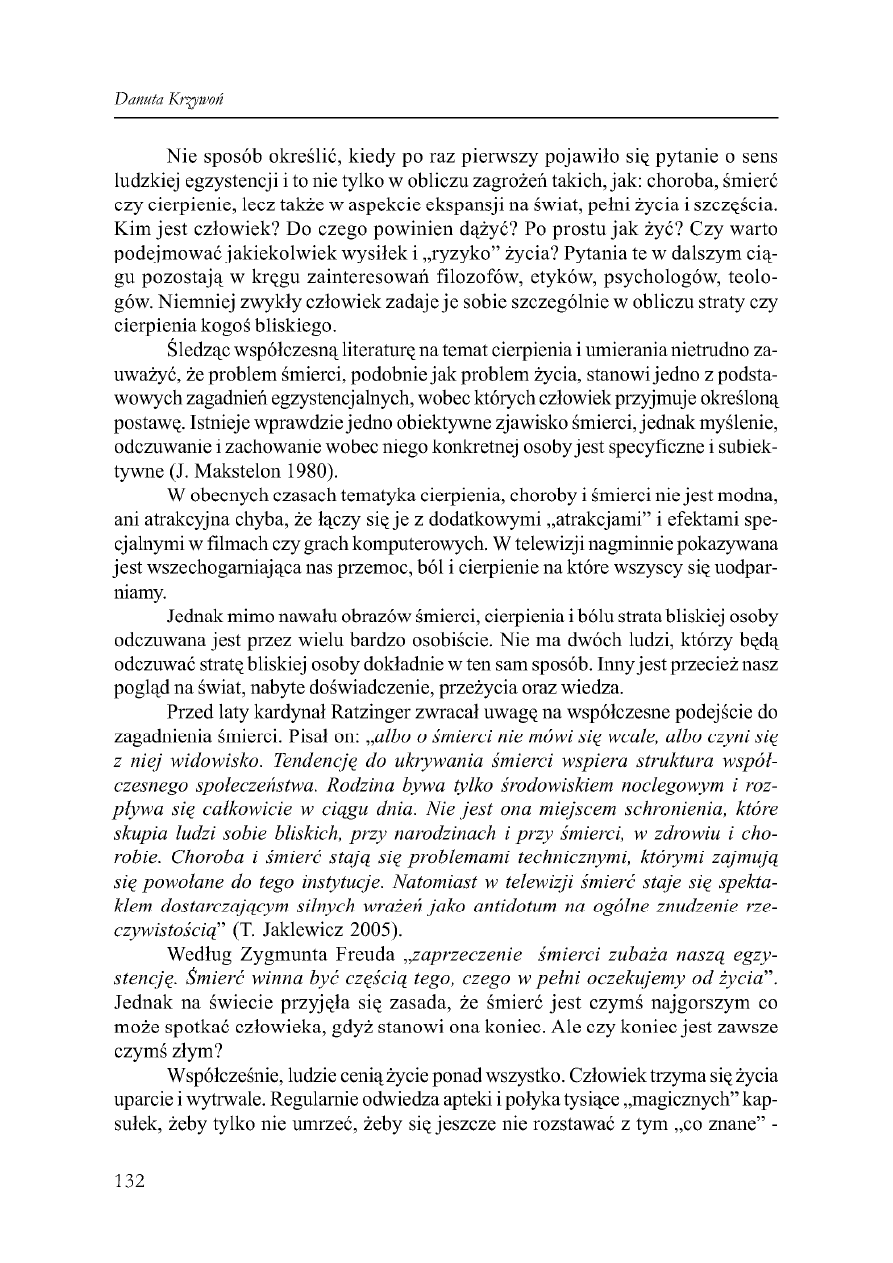 Danuta Krzywoń

Nie sposób określić, kiedy po raz pierwszy pojawiło się pytanie o sens ludzkiej egzystencji i to nie tylko w obliczu zagrożeń takich, jak: choroba, śmierć czy cierpienie, lecz także w aspekcie ekspansji na świat, pełni życia i szczęścia. Kim jest człowiek? Do czego powinien dążyć? Po prostu jak żyć? Czy warto podejmować jakiekolwiek wysiłek i „ryzyko" życia? Pytania te w dalszym ciągu pozostają w kręgu zainteresowań filozofów, etyków, psychologów, teologów. Niemniej zwykły człowiek zadaje je sobie szczególnie w obliczu straty czy cierpienia kogoś bliskiego.

Śledząc współczesną literaturę na temat cierpienia i umierania nietrudno zauważyć, że problem śmierci, podobnie jak problem życia, stanowi jedno z podstawowych zagadnień egzystencjalnych, wobec których człowiek przyjmuje określoną postawę. Istnieje wprawdzie jedno obiektywne zjawisko śmierci, jednak myślenie, odczuwanie i zachowanie wobec niego konkretnej osoby jest specyficzne i subiektywne (J. Makstelon 1980).

W obecnych czasach tematyka cierpienia, choroby i śmierci nie jest modna, ani atrakcyjna chyba, że łączy się je z dodatkowymi „atrakcjami" i efektami specjalnymi w filmach czy grach komputerowych. W telewizji nagminnie pokazywana jest wszechogarniająca nas przemoc, ból i cierpienie na które wszyscy się uodparniamy.

Jednak mimo nawału obrazów śmierci, cierpienia i bólu strata bliskiej osoby odczuwana jest przez wielu bardzo osobiście. Nie ma dwóch ludzi, którzy będą odczuwać stratę bliskiej osoby dokładnie w ten sam sposób. Inny jest przecież nasz pogląd na świat, nabyte doświadczenie, przeżycia oraz wiedza.

Przed laty kardynał Ratzinger zwracał uwagę na współczesne podejście do zagadnienia śmierci. Pisał on: „albo o śmierci nie mówi się wcale, albo czyni się z niej widowisko. Tendencję do ukrywania śmierci wspiera struktura współczesnego społeczeństwa. Rodzina bywa tylko środowiskiem noclegowym i rozpływa się całkowicie w ciągu dnia. Nie jest ona miejscem schronienia, które skupia ludzi sobie bliskich, przy narodzinach i przy śmierci, w zdrowiu i chorobie. Choroba i śmierć stają się problemami technicznymi, którymi zajmują się powołane do tego instytucje. Natomiast w telewizji śmierć staje się spektaklem dostarczającym silnych wrażeń jako antidotum na ogólne znudzenie rzeczywistością" (T. Jaklewicz 2005).

Według Zygmunta Freuda „zaprzeczenie śmierci zubaża naszą egzystencję. Śmierć winna być częścią tego, czego w pełni oczekujemy od życia". Jednak na świecie przyjęła się zasada, że śmierć jest czymś najgorszym co może spotkać człowieka, gdyż stanowi ona koniec. Ale czy koniec jest zawsze czymś złym?

Współcześnie, ludzie cenią życie ponad wszystko. Człowiek trzyma się życia uparcie i wytrwale. Regularnie odwiedza apteki i połyka tysiące „magicznych" kapsułek, żeby tylko nie umrzeć, żeby się jeszcze nie rozstawać z tym „co znane" -

132